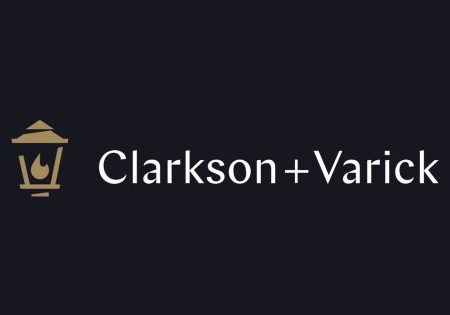 Clarkson+Varick